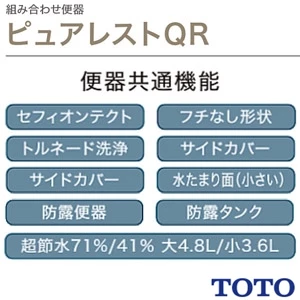 組み合わせ便器
ピュアレストQR

便器共通機能

セフィオンテクト

フチなし形状

トルネード洗浄

サイドカバー

サイドカバー

水たまり面(小さい)

防露便器

防露タンク

超節水71%/41% 大4.8L/小3.6L

TOTO